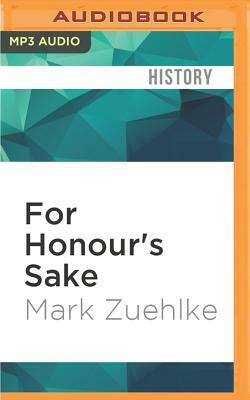 AUDIOBOOK

MP3 AUDIO

HISTORY

For Honour's Sake

Mark Zuehlke